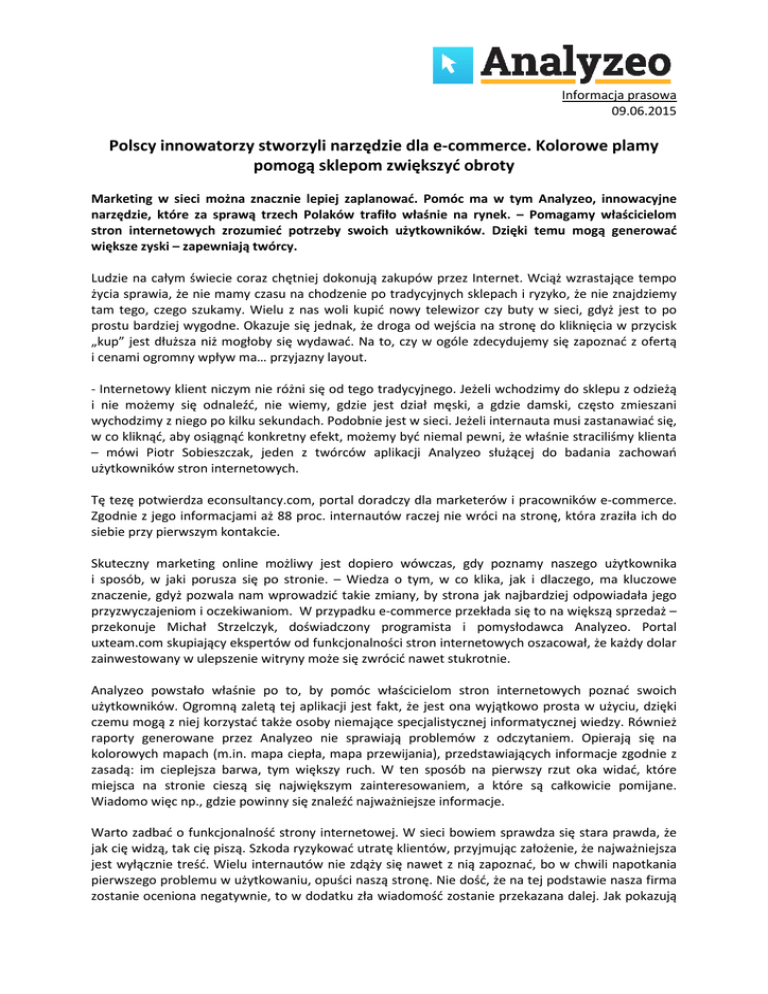 Analyzeo

Informacja prasowa
09.06.2015

Polscy innowatorzy stworzyli narzędzie dla e-commerce. Kolorowe plamy pomogą sklepom zwiększyć obroty

Marketing w sieci można znacznie lepiej zaplanować. Pomóc ma w tym Analyzeo, innowacyjne narzędzie, które za sprawą trzech Polaków trafiło właśnie na rynek. – Pomagamy właścicielom stron internetowych zrozumieć potrzeby swoich użytkowników. Dzięki temu mogą generować większe zyski – zapewniają twórcy.

Ludzie na całym świecie coraz chętniej dokonują zakupów przez Internet. Wciąż wzrastające tempo życia sprawia, że nie mamy czasu na chodzenie po tradycyjnych sklepach i ryzyko, że nie znajdziemy tam tego, czego szukamy. Wielu z nas woli kupić nowy telewizor czy buty w sieci, gdyż jest to po prostu bardziej wygodne. Okazuje się jednak, że droga od wejścia na stronę do kliknięcia w przycisk „kup" jest dłuższa niż mogłoby się wydawać. Na to, czy w ogóle zdecydujemy się zapoznać z ofertą i cenami ogromny wpływ ma… przyjazny layout.

- Internetowy klient niczym nie różni się od tego tradycyjnego. Jeżeli wchodzimy do sklepu z odzieżą i nie możemy się odnaleźć, nie wiemy, gdzie jest dział męski, a gdzie damski, często zmieszani wychodzimy z niego po kilku sekundach. Podobnie jest w sieci. Jeżeli internauta musi zastanawiać się, w co kliknąć, aby osiągnąć konkretny efekt, możemy być niemal pewni, że właśnie straciliśmy klienta – mówi Piotr Sobieszczak, jeden z twórców aplikacji Analyzeo służącej do badania zachowań użytkowników stron internetowych.

Tę tezę potwierdza econsultancy.com, portal doradczy dla marketerów i pracowników e-commerce. Zgodnie z jego informacjami aż 88 proc. internautów raczej nie wróci na stronę, która zraziła ich do siebie przy pierwszym kontakcie.

Skuteczny marketing online możliwy jest dopiero wówczas, gdy poznamy naszego użytkownika i sposób, w jaki porusza się po stronie. – Wiedza o tym, w co klika, jak i dlaczego, ma kluczowe znaczenie, gdyż pozwala nam wprowadzić takie zmiany, by strona jak najbardziej odpowiadała jego przyzwyczajeniom i oczekiwaniom. W przypadku e-commerce przekłada się to na większą sprzedaż – przekonuje Michał Strzelczyk, doświadczony programista i pomysłodawca Analyzeo. Portal uxteam.com skupiający ekspertów od funkcjonalności stron internetowych oszacował, że każdy dolar zainwestowany w ulepszenie witryny może się zwrócić nawet stukrotnie.

Analyzeo powstało właśnie po to, by pomóc właścicielom stron internetowych poznać swoich użytkowników. Ogromną zaletą tej aplikacji jest fakt, że jest ona wyjątkowo prosta w użyciu, dzięki czemu mogą z niej korzystać także osoby niemające specjalistycznej informatycznej wiedzy. Również raporty generowane przez Analyzeo nie sprawiają problemów z odczytaniem. Opierają się na kolorowych mapach (m.in. mapa ciepła, mapa przewijania), przedstawiających informacje zgodnie z zasadą: im cieplejsza barwa, tym większy ruch. W ten sposób na pierwszy rzut oka widać, które miejsca na stronie cieszą się największym zainteresowaniem, a które są całkowicie pomijane. Wiadomo więc np., gdzie powinny się znaleźć najważniejsze informacje.

Warto zadbać o funkcjonalność strony internetowej. W sieci bowiem sprawdza się stara prawda, że jak cię widzą, tak cię piszą. Szkoda ryzykować utratę klientów, przyjmując założenie, że najważniejsza jest wyłącznie treść. Wielu internautów nie zdąży się nawet z nią zapoznać, bo w chwili napotkania pierwszego problemu w użytkowaniu, opuści naszą stronę. Nie dość, że na tej podstawie nasza firma zostanie oceniona negatywnie, to w dodatku zła wiadomość zostanie przekazana dalej. Jak pokazują